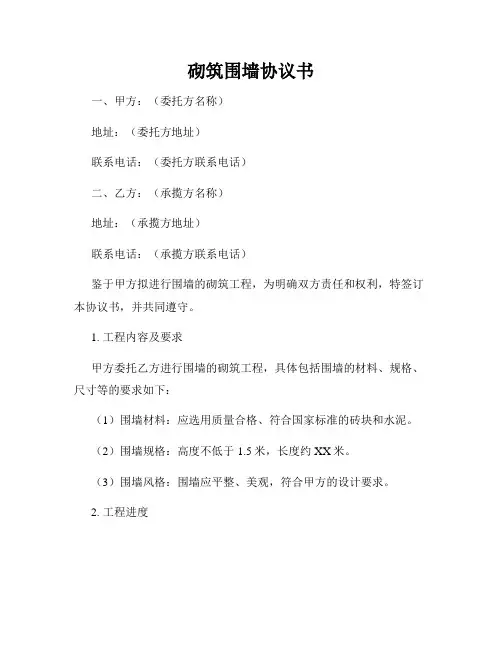 砌筑围墙协议书

一、甲方：（委托方名称）

地址：（委托方地址）

联系电话：（委托方联系电话）

二、乙方：（承揽方名称）

地址：（承揽方地址）

联系电话：（承揽方联系电话）

鉴于甲方拟进行围墙的砌筑工程，为明确双方责任和权利，特签订本协议书，并共同遵守。

1. 工程内容及要求

甲方委托乙方进行围墙的砌筑工程，具体包括围墙的材料、规格、尺寸等的要求如下：

（1）围墙材料：应选用质量合格、符合国家标准的砖块和水泥。

（2）围墙规格：高度不低于 1.5 米，长度约 XX 米。

（3）围墙风格：围墙应平整、美观，符合甲方的设计要求。

2. 工程进度